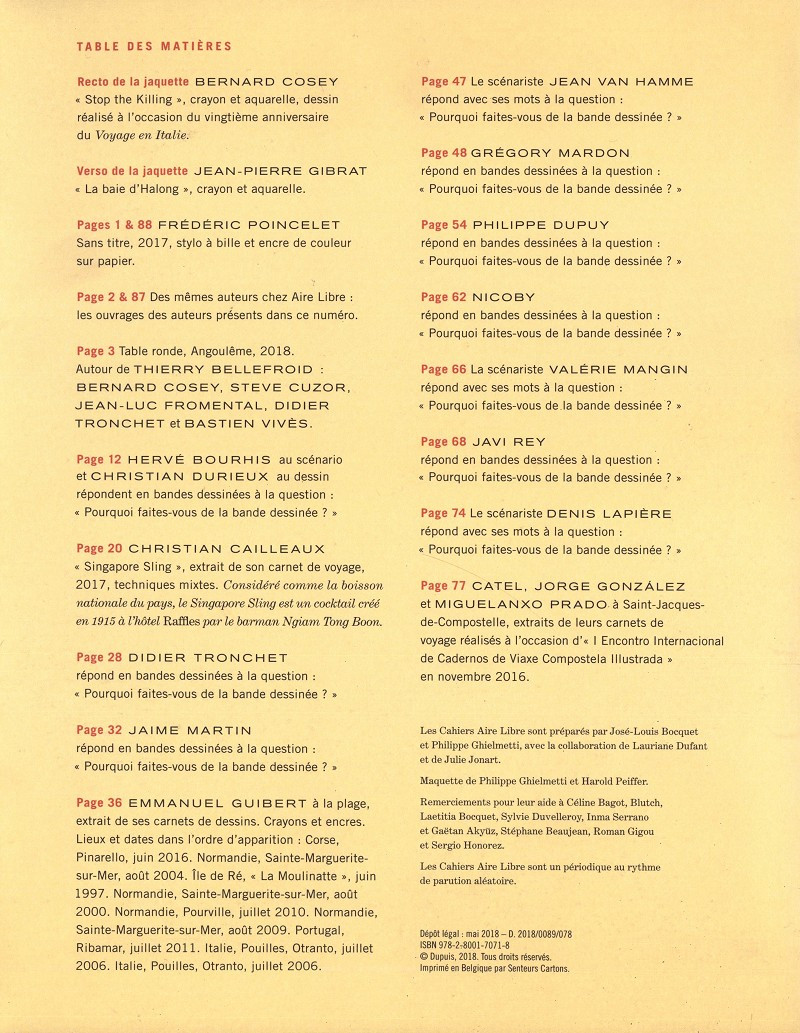 TABLE DES MATIÈRES

Recto de la jaquette BERNARD COSEY
« Stop the Killing », crayon et aquarelle, dessin réalisé à l'occasion du vingtième anniversaire du Voyage en Italie.

Verso de la jaquette JEAN-PIERRE GIBRAT
« La baie d'Halong », crayon et aquarelle.

Pages 1 & 88 FRÉDÉRIC POINCELET
Sans titre, 2017, stylo à bille et encre de couleur sur papier.

Page 2 & 87 Des mêmes auteurs chez Aire Libre : les ouvrages des auteurs présents dans ce numéro.

Page 3 Table ronde, Angoulême, 2018.
Autour de THIERRY BELLEFROID : BERNARD COSEY, STEVE CUZOR, JEAN-LUC FROMENTAL, DIDIER TRONCHET et BASTIEN VIVÈS.

Page 12 HERVÉ BOURHIS au scénario et CHRISTIAN DURIEUX au dessin répondent en bandes dessinées à la question : « Pourquoi faites-vous de la bande dessinée ? »

Page 20 CHRISTIAN CAILLEAUX
« Singapore Sling », extrait de son carnet de voyage, 2017, techniques mixtes. Considéré comme la boisson nationale du pays, le Singapore Sling est un cocktail créé en 1915 à l'hôtel Raffles par le barman Ngiam Tong Boon.

Page 28 DIDIER TRONCHET
répond en bandes dessinées à la question : « Pourquoi faites-vous de la bande dessinée ? »

Page 32 JAIME MARTIN
répond en bandes dessinées à la question : « Pourquoi faites-vous de la bande dessinée ? »

Page 36 EMMANUEL GUIBERT à la plage, extrait de ses carnets de dessins. Crayons et encres. Lieux et dates dans l'ordre d'apparition : Corse, Pinarello, juin 2016. Normandie, Sainte-Marguerite-sur-Mer, août 2004. Île de Ré, « La Moulinatte », juin 1997. Normandie, Sainte-Marguerite-sur-Mer, août 2000. Normandie, Pourville, juillet 2010. Normandie, Sainte-Marguerite-sur-Mer, août 2009. Portugal, Ribamar, juillet 2011. Italie, Pouilles, Otranto, juillet 2006. Italie, Pouilles, Otranto, juillet 2006.

Page 47 Le scénariste JEAN VAN HAMME
répond avec ses mots à la question : « Pourquoi faites-vous de la bande dessinée ? »

Page 48 GRÉGORY MARDON
répond en bandes dessinées à la question : « Pourquoi faites-vous de la bande dessinée ? »

Page 54 PHILIPPE DUPUY
répond en bandes dessinées à la question : « Pourquoi faites-vous de la bande dessinée ? »

Page 62 NICOBY
répond en bandes dessinées à la question : « Pourquoi faites-vous de la bande dessinée ? »

Page 66 La scénariste VALÉRIE MANGIN
répond avec ses mots à la question : « Pourquoi faites-vous de la bande dessinée ? »

Page 68 JAVI REY
répond en bandes dessinées à la question : « Pourquoi faites-vous de la bande dessinée ? »

Page 74 Le scénariste DENIS LAPIÈRE
répond avec ses mots à la question : « Pourquoi faites-vous de la bande dessinée ? »

Page 77 CATEL, JORGE GONZÁLEZ et MIGUELANXO PRADO à Saint-Jacques-de-Compostelle, extraits de leurs carnets de voyage réalisés à l'occasion d'« I Encontro Internacional de Cadernos de Viaxe Compostela Illustrada » en novembre 2016.

Les Cahiers Aire Libre sont préparés par José-Louis Bocquet et Philippe Ghielmetti, avec la collaboration de Lauriane Dufant et de Julie Jonart.

Maquette de Philippe Ghielmetti et Harold Peiffer.

Remerciements pour leur aide à Céline Bagot, Blutch, Laetitia Bocquet, Sylvie Duvelleroy, Inma Serrano et Gaëtan Akyüz, Stéphane Beaujean, Roman Gigou et Sergio Honorez.

Les Cahiers Aire Libre sont un périodique au rythme de parution aléatoire.

Dépôt légal : mai 2018 – D. 2018/0089/078
ISBN 978-2-8001-7071-8
© Dupuis, 2018. Tous droits réservés.
Imprimé en Belgique par Senteurs Cartons.